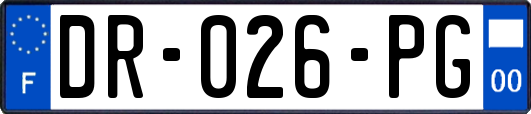 F

DR-026-PG

00